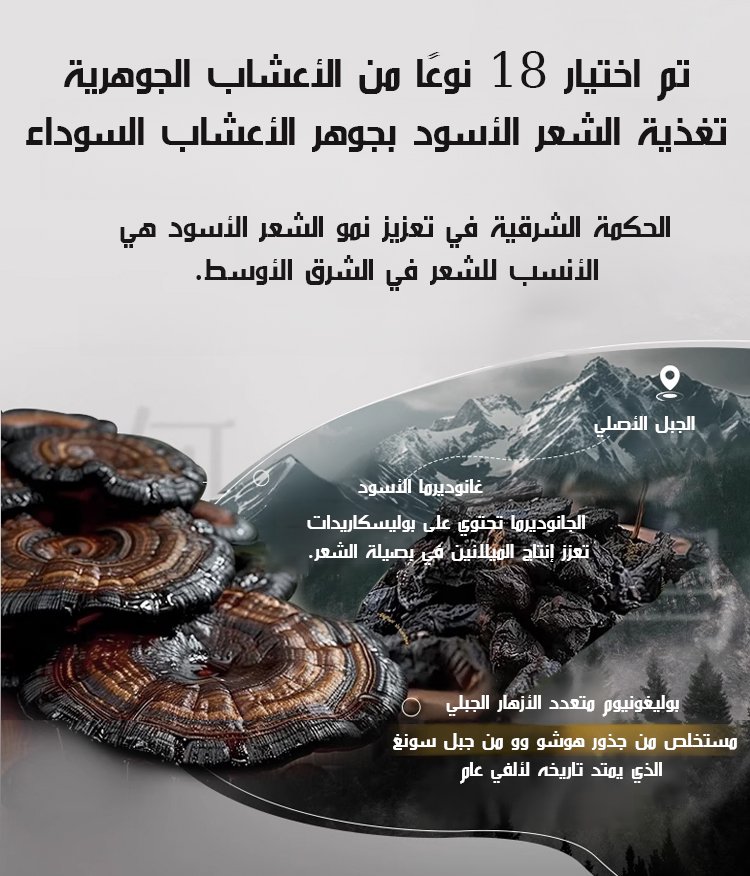 تم اختيار 18 نوعًا من الأعشاب الجوهرية
تغذية الشعر الأسود بجوهر الأعشاب السوداء

الحكمة الشرقية في تعزيز نمو الشعر الأسود هي الأنسب للشعر في الشرق الأوسط.

الجبل الأصلي

غانوديرما الأسود

الجانوديرما تحتوي على بوليسكاريدات تعزز إنتاج الميلانين في بصيلة الشعر.

بوليغونيوم متعدد الأزهار الجبلي

مستخلص من جذور هوشو وو من جبل سونغ الذي يمتد تاريخه لألفي عام